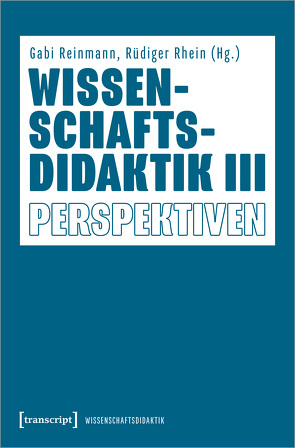 Gabi Reinmann, Rüdiger Rhein (Hg.)

WISSENSCHAFTSDIDAKTIK III

PERSPEKTIVEN

[transcript] WISSENSCHAFTSDIDAKTIK